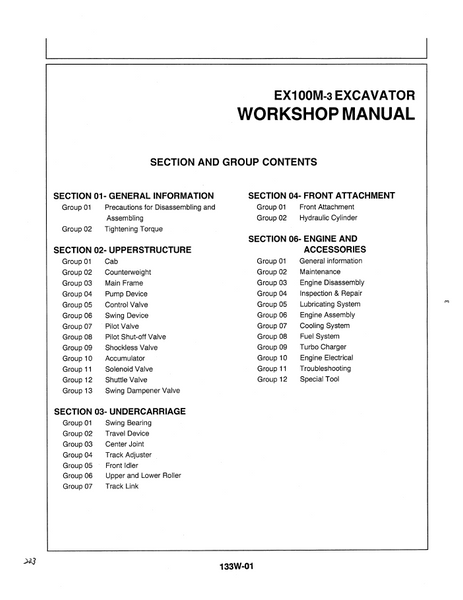 EX100M-3 EXCAVATOR
WORKSHOP MANUAL

SECTION AND GROUP CONTENTS

SECTION 01- GENERAL INFORMATION
Group 01 Precautions for Disassembling and Assembling
Group 02 Tightening Torque

SECTION 02- UPPERSTRUCTURE
Group 01 Cab
Group 02 Counterweight
Group 03 Main Frame
Group 04 Pump Device
Group 05 Control Valve
Group 06 Swing Device
Group 07 Pilot Valve
Group 08 Pilot Shut-off Valve
Group 09 Shockless Valve
Group 10 Accumulator
Group 11 Solenoid Valve
Group 12 Shuttle Valve
Group 13 Swing Dampener Valve

SECTION 03- UNDERCARRIAGE
Group 01 Swing Bearing
Group 02 Travel Device
Group 03 Center Joint
Group 04 Track Adjuster
Group 05 Front Idler
Group 06 Upper and Lower Roller
Group 07 Track Link

SECTION 04- FRONT ATTACHMENT
Group 01 Front Attachment
Group 02 Hydraulic Cylinder

SECTION 06- ENGINE AND ACCESSORIES
Group 01 General information
Group 02 Maintenance
Group 03 Engine Disassembly
Group 04 Inspection & Repair
Group 05 Lubricating System
Group 06 Engine Assembly
Group 07 Cooling System
Group 08 Fuel System
Group 09 Turbo Charger
Group 10 Engine Electrical
Group 11 Troubleshooting
Group 12 Special Tool

223

133W-01